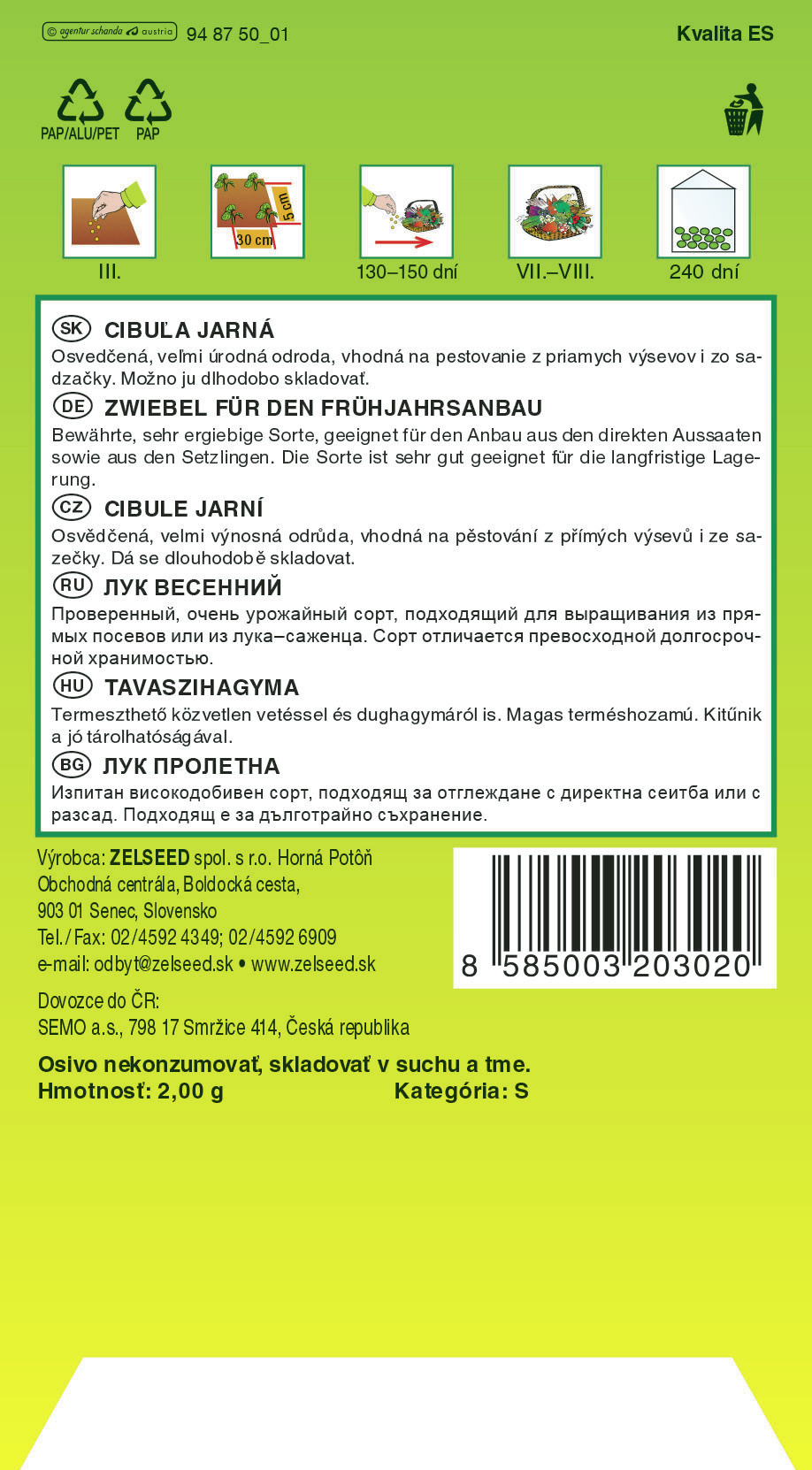 © agentur schanda austria 94 87 50_01

Kvalita ES

PAP/ALU/PET PAP

5 cm
30 cm

III.

130–150 dní

VII.–VIII.

240 dní

SK CIBUĽA JARNÁ
Osvedčená, veľmi úrodná odroda, vhodná na pestovanie z priamych výsevov i zo sadzačky. Možno ju dlhodobo skladovať.

DE ZWIEBEL FÜR DEN FRÜHJAHRSANBAU
Bewährte, sehr ergiebige Sorte, geeignet für den Anbau aus den direkten Aussaaten sowie aus den Setzlingen. Die Sorte ist sehr gut geeignet für die langfristige Lagerung.

CZ CIBULE JARNÍ
Osvědčená, velmi výnosná odrůda, vhodná na pěstování z přímých výsevů i ze sazečky. Dá se dlouhodobě skladovat.

RU ЛУК ВЕСЕННИЙ
Проверенный, очень урожайный сорт, подходящий для выращивания из прямых посевов или из лука–саженца. Сорт отличается превосходной долгосрочной хранимостью.

HU TAVASZIHAGYMA
Termeszthető közvetlen vetéssel és dughagymáról is. Magas terméshozamú. Kitűnik a jó tárolhatóságával.

BG ЛУК ПРОЛЕТНА
Изпитан високодобивен сорт, подходящ за отглеждане с директна сеитба или с разсад. Подходящ е за дълготрайно съхранение.

Výrobca: ZELSEED spol. s r.o. Horná Potôň
Obchodná centrála, Boldocká cesta,
903 01 Senec, Slovensko
Tel./Fax: 02/4592 4349; 02/4592 6909
e-mail: odbyt@zelseed.sk • www.zelseed.sk

8 585003 203020

Dovozce do ČR:
SEMO a.s., 798 17 Smržice 414, Česká republika

Osivo nekonzumovať, skladovať v suchu a tme.
Hmotnosť: 2,00 g Kategória: S